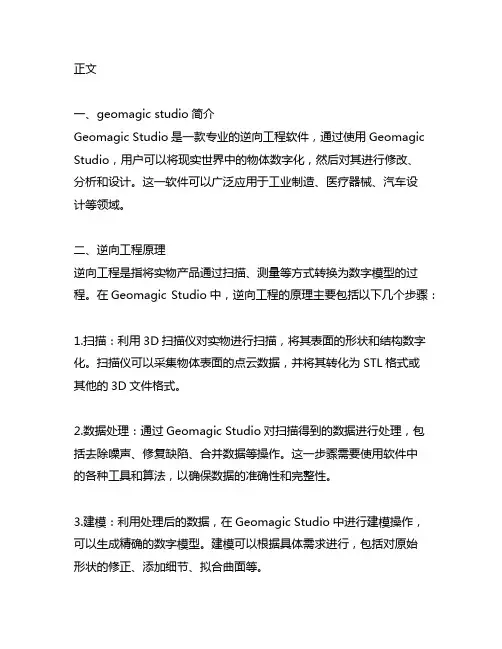 正文

一、geomagic studio 简介
Geomagic Studio 是一款专业的逆向工程软件，通过使用 Geomagic Studio，用户可以将现实世界中的物体数字化，然后对其进行修改、分析和设计。这一软件可以广泛应用于工业制造、医疗器械、汽车设计等领域。

二、逆向工程原理
逆向工程是指将实物产品通过扫描、测量等方式转换为数字模型的过程。在 Geomagic Studio 中，逆向工程的原理主要包括以下几个步骤：

1.扫描：利用 3D 扫描仪对实物进行扫描，将其表面的形状和结构数字化。扫描仪可以采集物体表面的点云数据，并将其转化为 STL 格式或其他的 3D 文件格式。

2.数据处理：通过 Geomagic Studio 对扫描得到的数据进行处理，包括去除噪声、修复缺陷、合并数据等操作。这一步骤需要使用软件中的各种工具和算法，以确保数据的准确性和完整性。

3.建模：利用处理后的数据，在 Geomagic Studio 中进行建模操作，可以生成精确的数字模型。建模可以根据具体需求进行，包括对原始形状的修正、添加细节、拟合曲面等。